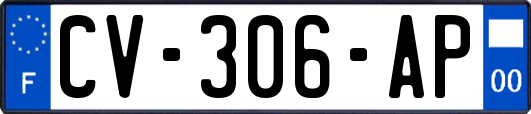 F
CV-306-AP
00